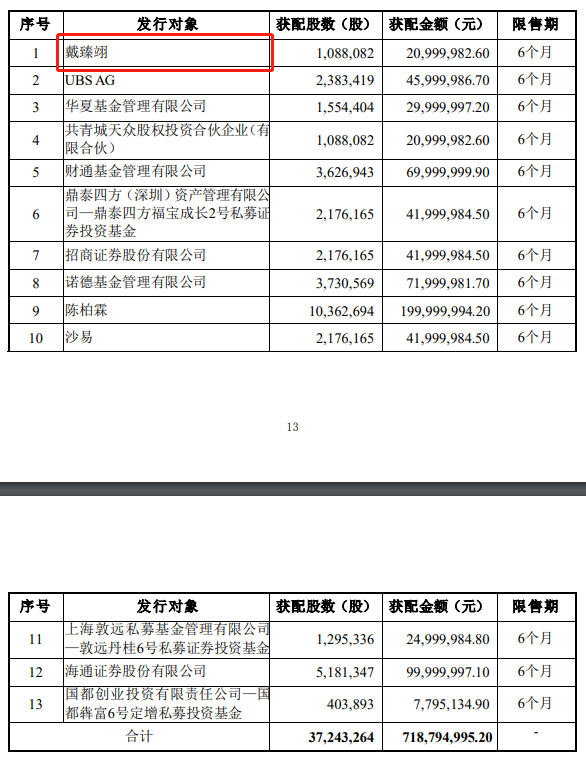 | 序号 | 发行对象 | 获配股数（股） | 获配金额（元） | 限售期 |
|---|---|---|---|---|
| 1 | 戴臻翊 | 1,088,082 | 20,999,982.60 | 6个月 |
| 2 | UBS AG | 2,383,419 | 45,999,986.70 | 6个月 |
| 3 | 华夏基金管理有限公司 | 1,554,404 | 29,999,997.20 | 6个月 |
| 4 | 共青城天众股权投资合伙企业（有限合伙） | 1,088,082 | 20,999,982.60 | 6个月 |
| 5 | 财通基金管理有限公司 | 3,626,943 | 69,999,999.90 | 6个月 |
| 6 | 鼎泰四方（深圳）资产管理有限公司—鼎泰四方福宝成长2号私募证券投资基金 | 2,176,165 | 41,999,984.50 | 6个月 |
| 7 | 招商证券股份有限公司 | 2,176,165 | 41,999,984.50 | 6个月 |
| 8 | 诺德基金管理有限公司 | 3,730,569 | 71,999,981.70 | 6个月 |
| 9 | 陈柏霖 | 10,362,694 | 199,999,994.20 | 6个月 |
| 10 | 沙易 | 2,176,165 | 41,999,984.50 | 6个月 |

13

| 序号 | 发行对象 | 获配股数（股） | 获配金额（元） | 限售期 |
|---|---|---|---|---|
| 11 | 上海敦远私募基金管理有限公司—敦远丹桂6号私募证券投资基金 | 1,295,336 | 24,999,984.80 | 6个月 |
| 12 | 海通证券股份有限公司 | 5,181,347 | 99,999,997.10 | 6个月 |
| 13 | 国都创业投资有限责任公司—国都犇富6号定增私募投资基金 | 403,893 | 7,795,134.90 | 6个月 |
| 合计 | | 37,243,264 | 718,794,995.20 | - |